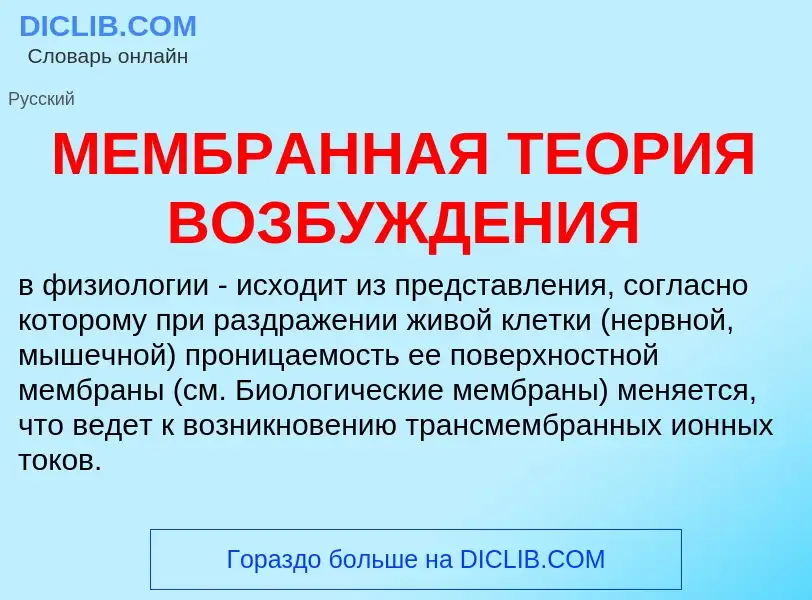 DICLIB.COM
Словарь онлайн

Русский

МЕМБРАННАЯ ТЕОРИЯ ВОЗБУЖДЕНИЯ

в физиологии - исходит из представления, согласно которому при раздражении живой клетки (нервной, мышечной) проницаемость ее поверхностной мембраны (см. Биологические мембраны) меняется, что ведет к возникновению трансмембранных ионных токов.

Гораздо больше на DICLIB.COM